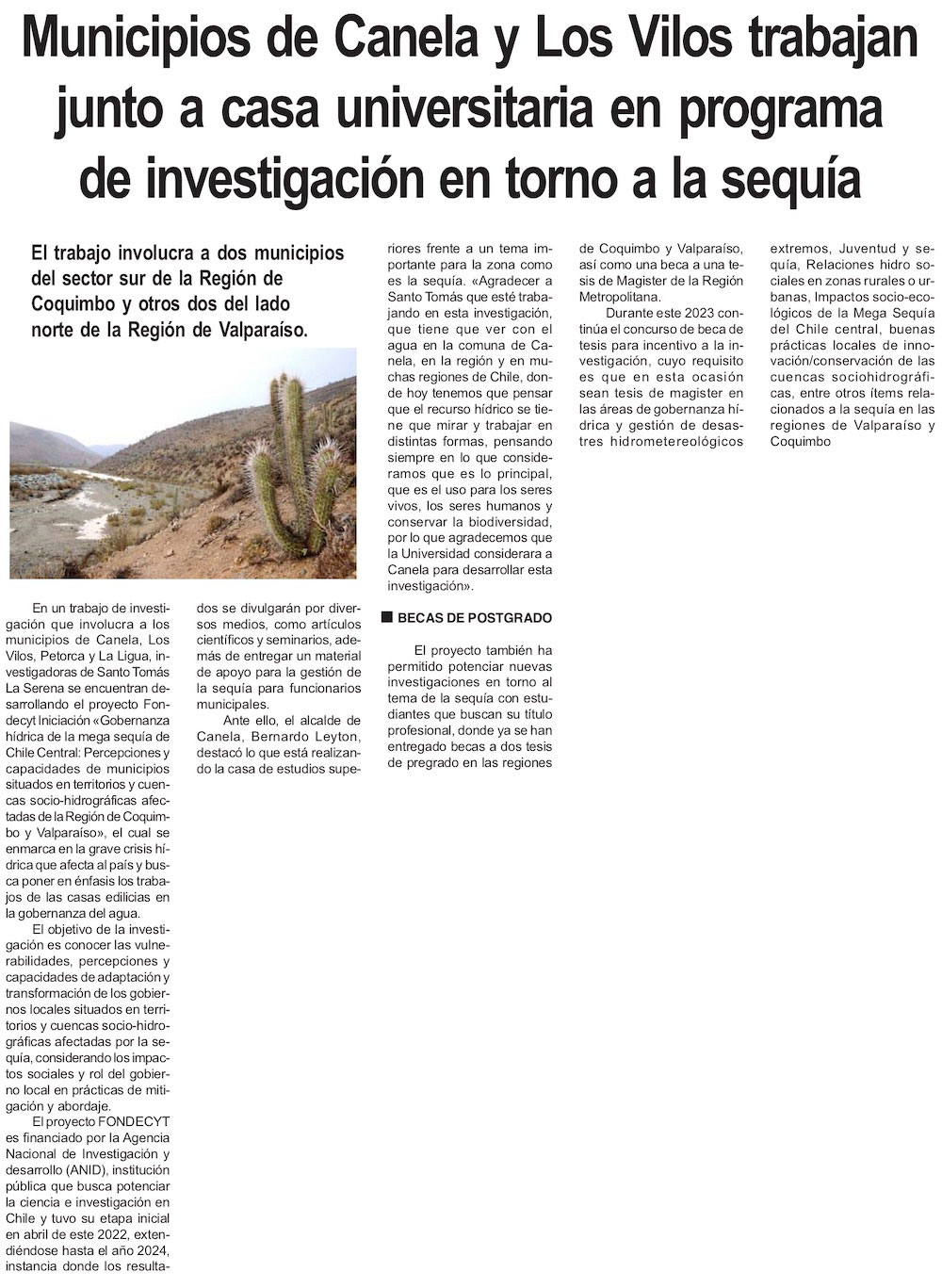 Municipios de Canela y Los Vilos trabajan junto a casa universitaria en programa de investigación en torno a la sequía

El trabajo involucra a dos municipios del sector sur de la Región de Coquimbo y otros dos del lado norte de la Región de Valparaíso.

En un trabajo de investigación que involucra a los municipios de Canela, Los Vilos, Petorca y La Ligua, investigadoras de Santo Tomás La Serena se encuentran desarrollando el proyecto Fondecyt Iniciación «Gobernanza hídrica de la mega sequía de Chile Central: Percepciones y capacidades de municipios situados en territorios y cuencas socio-hidrográficas afectadas de la Región de Coquimbo y Valparaíso», el cual se enmarca en la grave crisis hídrica que afecta al país y busca poner en énfasis los trabajos de las casas edilicias en la gobernanza del agua.

El objetivo de la investigación es conocer las vulnerabilidades, percepciones y capacidades de adaptación y transformación de los gobiernos locales situados en territorios y cuencas socio-hidrográficas afectadas por la sequía, considerando los impactos sociales y rol del gobierno local en prácticas de mitigación y abordaje.

El proyecto FONDECYT es financiado por la Agencia Nacional de Investigación y desarrollo (ANID), institución pública que busca potenciar la ciencia e investigación en Chile y tuvo su etapa inicial en abril de este 2022, extendiéndose hasta el año 2024, instancia donde los resultados se divulgarán por diversos medios, como artículos científicos y seminarios, además de entregar un material de apoyo para la gestión de la sequía para funcionarios municipales.

Ante ello, el alcalde de Canela, Bernardo Leyton, destacó lo que está realizando la casa de estudios superiores frente a un tema importante para la zona como es la sequía. «Agradecer a Santo Tomás que esté trabajando en esta investigación, que tiene que ver con el agua en la comuna de Canela, en la región y en muchas regiones de Chile, donde hoy tenemos que pensar que el recurso hídrico se tiene que mirar y trabajar en distintas formas, pensando siempre en lo que consideramos que es lo principal, que es el uso para los seres vivos, los seres humanos y conservar la biodiversidad, por lo que agradecemos que la Universidad considerara a Canela para desarrollar esta investigación».

BECAS DE POSTGRADO

El proyecto también ha permitido potenciar nuevas investigaciones en torno al tema de la sequía con estudiantes que buscan su título profesional, donde ya se han entregado becas a dos tesis de pregrado en las regiones de Coquimbo y Valparaíso, así como una beca a una tesis de Magister de la Región Metropolitana.

Durante este 2023 continúa el concurso de beca de tesis para incentivo a la investigación, cuyo requisito es que en esta ocasión sean tesis de magister en las áreas de gobernanza hídrica y gestión de desastres hidrometereológicos extremos, Juventud y sequía, Relaciones hidro sociales en zonas rurales o urbanas, Impactos socio-ecológicos de la Mega Sequía del Chile central, buenas prácticas locales de innovación/conservación de las cuencas sociohidrográficas, entre otros ítems relacionados a la sequía en las regiones de Valparaíso y Coquimbo